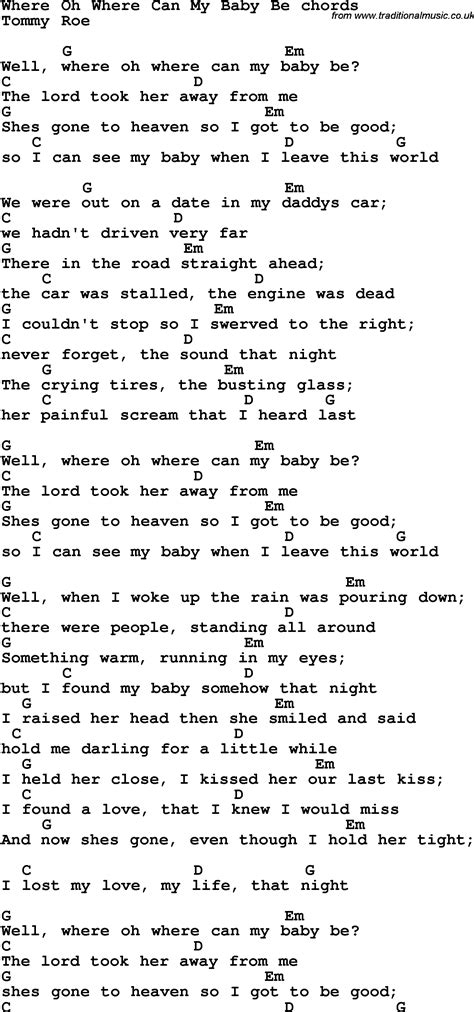 Where Oh Where Can My Baby Be chords
from www.traditionalmusic.co.uk
Tommy Roe

G Em
Well, where oh where can my baby be?
C D
The lord took her away from me
G Em
Shes gone to heaven so I got to be good;
C D G
so I can see my baby when I leave this world

G Em
We were out on a date in my daddys car;
C D
we hadn't driven very far
G Em
There in the road straight ahead;
C D
the car was stalled, the engine was dead
G Em
I couldn't stop so I swerved to the right;
C D
never forget, the sound that night
G Em
The crying tires, the busting glass;
C D G
her painful scream that I heard last

G Em
Well, where oh where can my baby be?
C D
The lord took her away from me
G Em
Shes gone to heaven so I got to be good;
C D G
so I can see my baby when I leave this world

G Em
Well, when I woke up the rain was pouring down;
C D
there were people, standing all around
G Em
Something warm, running in my eyes;
C D
but I found my baby somehow that night
G Em
I raised her head then she smiled and said
C D
hold me darling for a little while
G Em
I held her close, I kissed her our last kiss;
C D
I found a love, that I knew I would miss
G Em
And now shes gone, even though I hold her tight;

C D G
I lost my love, my life, that night

G Em
Well, where oh where can my baby be?
C D
The lord took her away from me
G Em
shes gone to heaven so I got to be good;
C D G